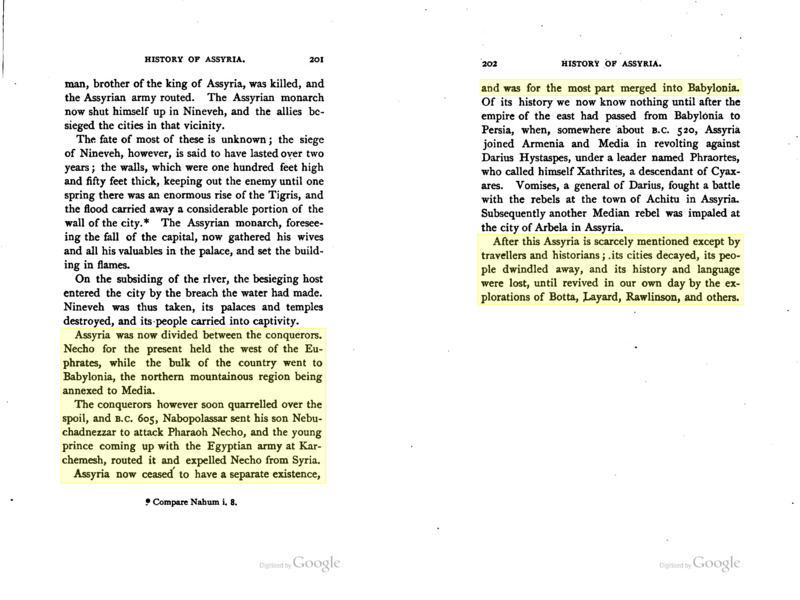 HISTORY OF ASSYRIA. 201

man, brother of the king of Assyria, was killed, and the Assyrian army routed. The Assyrian monarch now shut himself up in Nineveh, and the allies besieged the cities in that vicinity.

The fate of most of these is unknown; the siege of Nineveh, however, is said to have lasted over two years; the walls, which were one hundred feet high and fifty feet thick, keeping out the enemy until one spring there was an enormous rise of the Tigris, and the flood carried away a considerable portion of the wall of the city.* The Assyrian monarch, foreseeing the fall of the capital, now gathered his wives and all his valuables in the palace, and set the building in flames.

On the subsiding of the river, the besieging host entered the city by the breach the water had made. Nineveh was thus taken, its palaces and temples destroyed, and its people carried into captivity.

Assyria was now divided between the conquerors. Necho for the present held the west of the Euphrates, while the bulk of the country went to Babylonia, the northern mountainous region being annexed to Media.

The conquerors however soon quarrelled over the spoil, and B.C. 605, Nabopolassar sent his son Nebuchadnezzar to attack Pharaoh Necho, and the young prince coming up with the Egyptian army at Karchemesh, routed it and expelled Necho from Syria.

Assyria now ceased to have a separate existence,

* Compare Nahum i. 8.

Digitized by Google

202 HISTORY OF ASSYRIA.

and was for the most part merged into Babylonia. Of its history we now know nothing until after the empire of the east had passed from Babylonia to Persia, when, somewhere about B.C. 520, Assyria joined Armenia and Media in revolting against Darius Hystaspes, under a leader named Phraortes, who called himself Xathrites, a descendant of Cyaxares. Vomises, a general of Darius, fought a battle with the rebels at the town of Achitu in Assyria. Subsequently another Median rebel was impaled at the city of Arbela in Assyria.

After this Assyria is scarcely mentioned except by travellers and historians; its cities decayed, its people dwindled away, and its history and language were lost, until revived in our own day by the explorations of Botta, Layard, Rawlinson, and others.

Digitized by Google